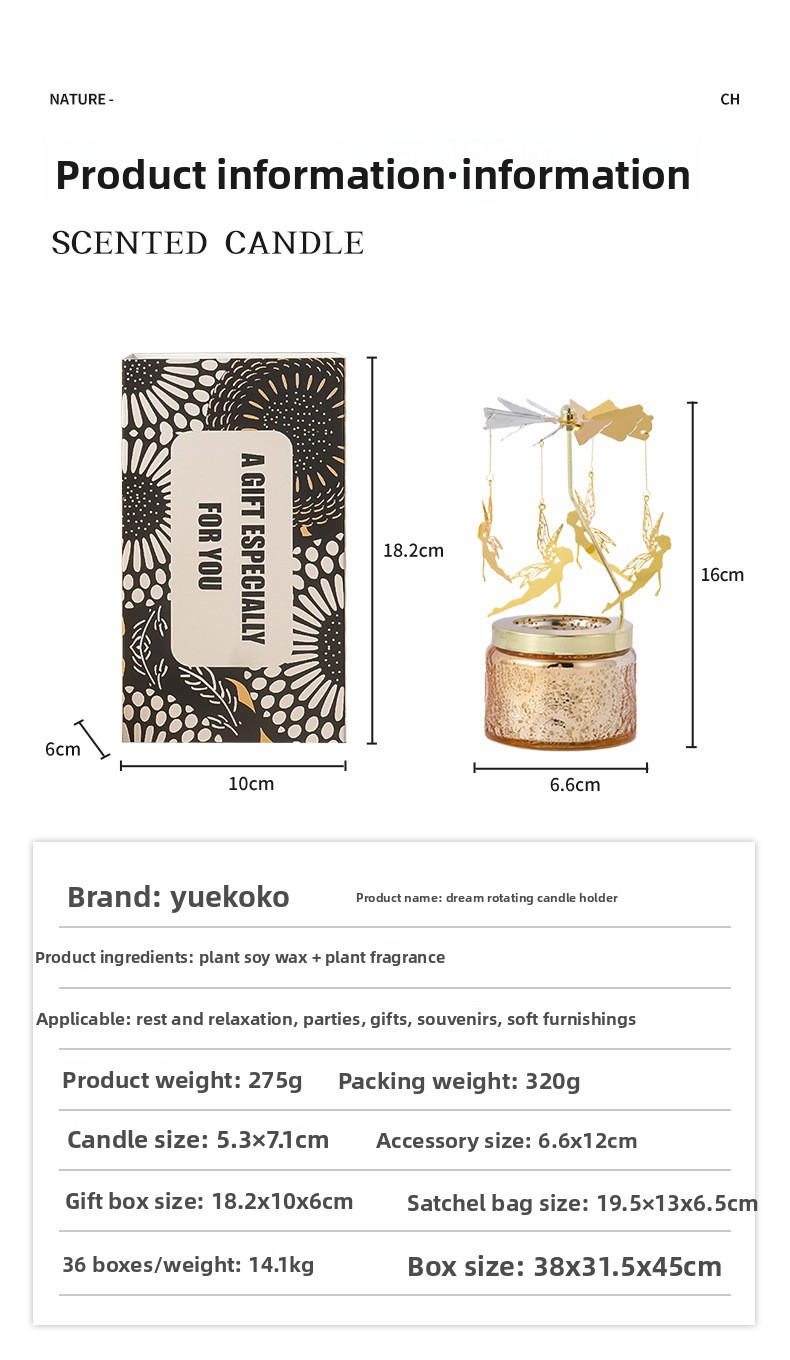 NATURE -

CH

Product information·information

SCENTED CANDLE

A GIFT ESPECIALLY FOR YOU

18.2cm

6cm

10cm

16cm

6.6cm

Brand: yuekoko

Product name: dream rotating candle holder

Product ingredients: plant soy wax + plant fragrance

Applicable: rest and relaxation, parties, gifts, souvenirs, soft furnishings

Product weight: 275g

Packing weight: 320g

Candle size: 5.3×7.1cm

Accessory size: 6.6x12cm

Gift box size: 18.2x10x6cm

Satchel bag size: 19.5×13x6.5cm

36 boxes/weight: 14.1kg

Box size: 38x31.5x45cm